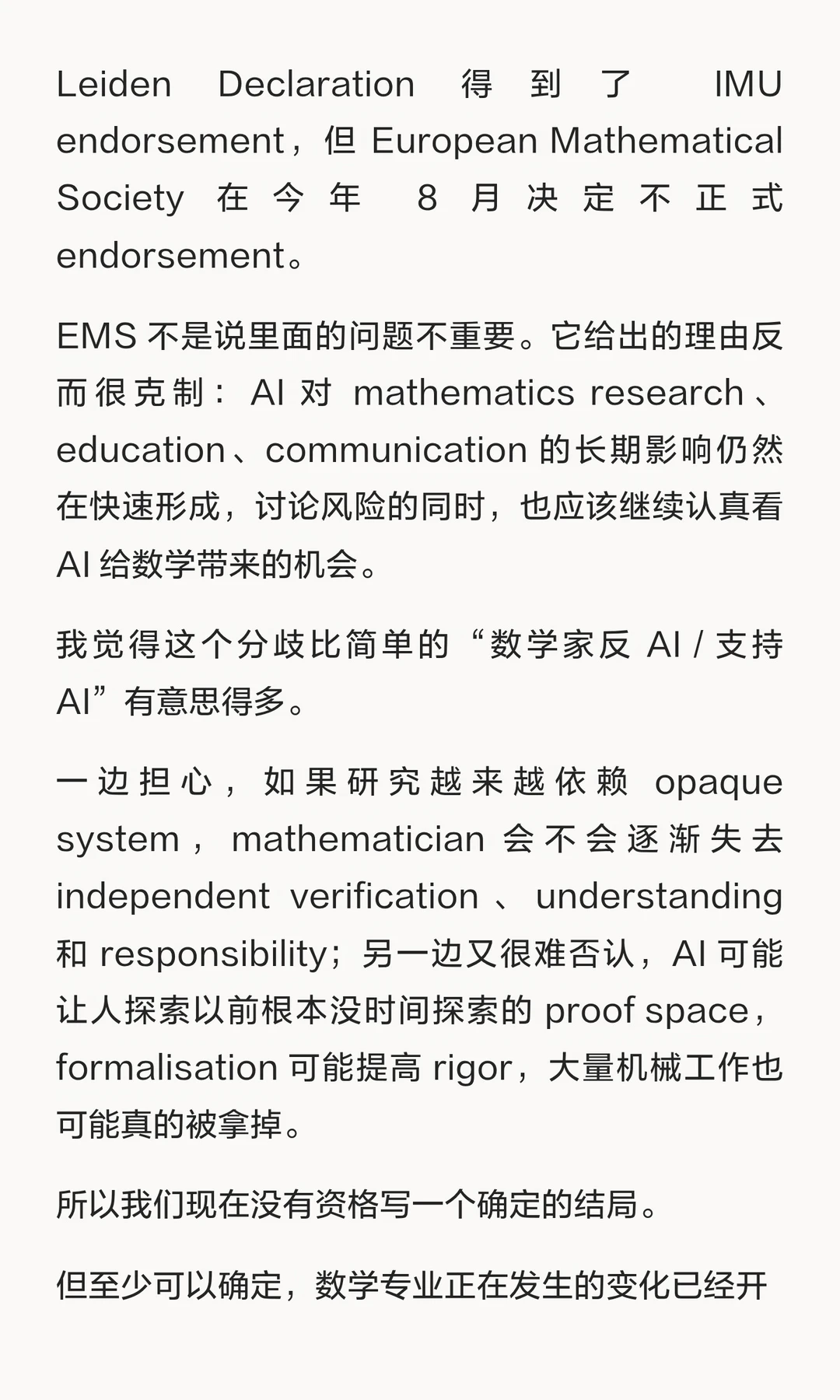 Leiden Declaration 得到了 IMU endorsement，但 European Mathematical Society 在今年 8 月决定不正式 endorsement。

EMS 不是说里面的问题不重要。它给出的理由反而很克制：AI 对 mathematics research、education、communication 的长期影响仍然在快速形成，讨论风险的同时，也应该继续认真看 AI 给数学带来的机会。

我觉得这个分歧比简单的“数学家反 AI / 支持 AI”有意思得多。

一边担心，如果研究越来越依赖 opaque system，mathematician 会不会逐渐失去 independent verification、understanding 和 responsibility；另一边又很难否认，AI 可能让人探索以前根本没时间探索的 proof space，formalisation 可能提高 rigor，大量机械工作也可能真的被拿掉。

所以我们现在没有资格写一个确定的结局。

但至少可以确定，数学专业正在发生的变化已经开